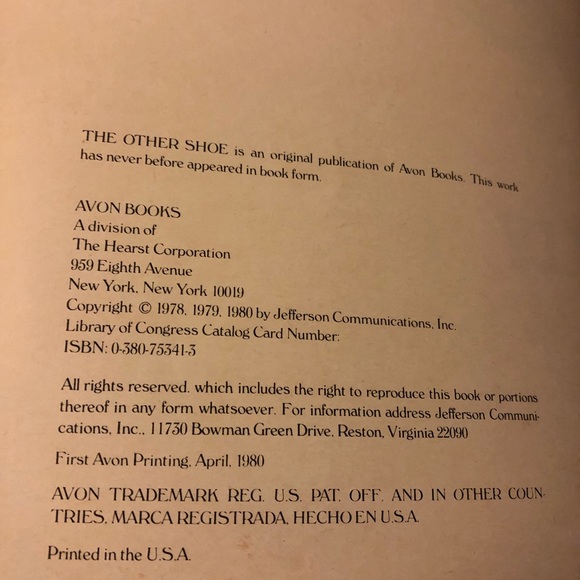 THE OTHER SHOE is an original publication of Avon Books. This work has never before appeared in book form.

AVON BOOKS
A division of
The Hearst Corporation
959 Eighth Avenue
New York, New York 10019
Copyright © 1978, 1979, 1980 by Jefferson Communications, Inc.
Library of Congress Catalog Card Number:
ISBN: 0-380-75341-3

All rights reserved, which includes the right to reproduce this book or portions thereof in any form whatsoever. For information address Jefferson Communications, Inc., 11730 Bowman Green Drive, Reston, Virginia 22090

First Avon Printing, April, 1980

AVON TRADEMARK REG. U.S. PAT. OFF. AND IN OTHER COUNTRIES, MARCA REGISTRADA, HECHO EN U.S.A.

Printed in the U.S.A.